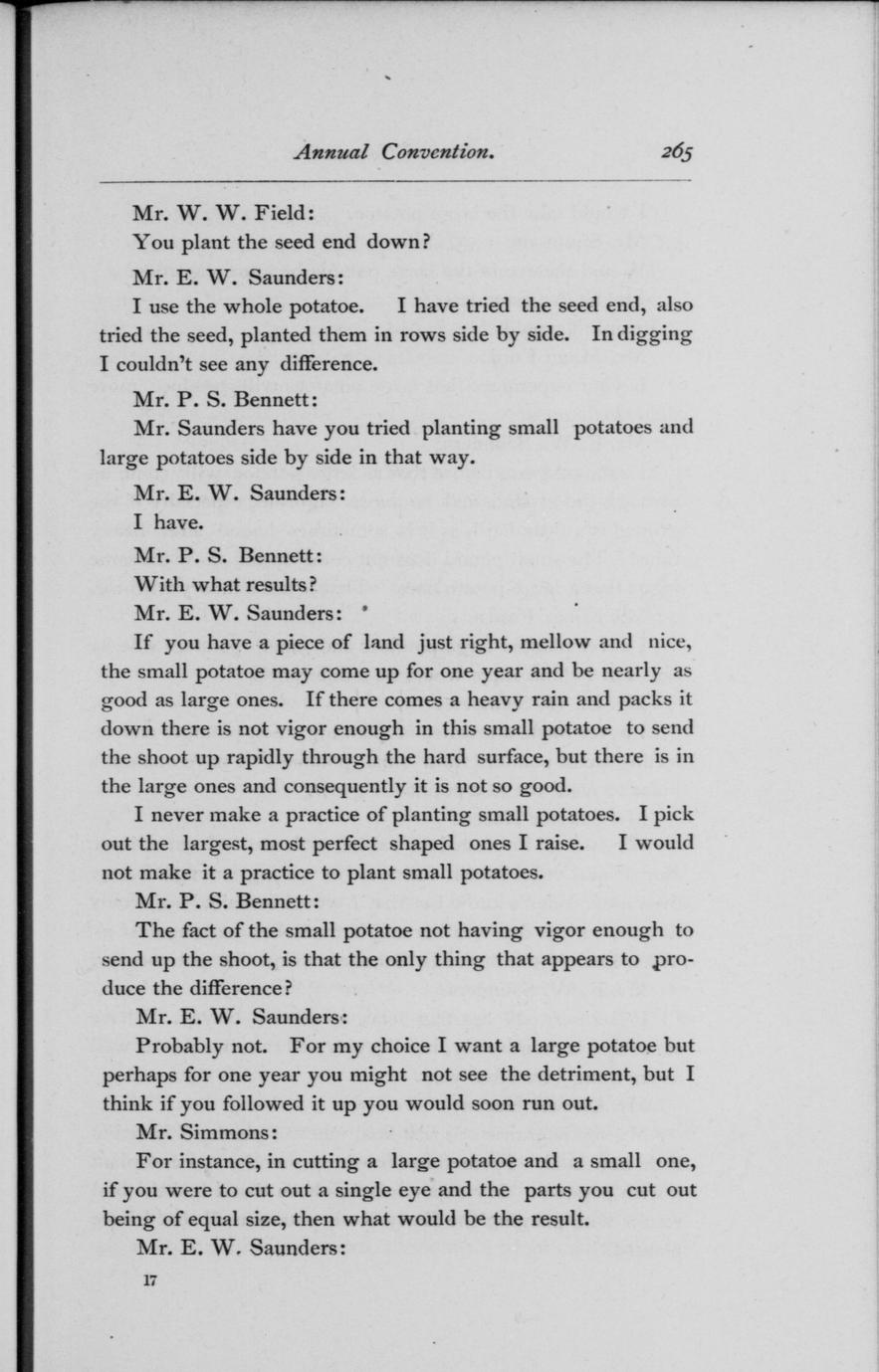 Annual Convention. 265

Mr. W. W. Field:

You plant the seed end down?

Mr. E. W. Saunders:

I use the whole potatoe. I have tried the seed end, also tried the seed, planted them in rows side by side. In digging I couldn't see any difference.

Mr. P. S. Bennett:

Mr. Saunders have you tried planting small potatoes and large potatoes side by side in that way.

Mr. E. W. Saunders:

I have.

Mr. P. S. Bennett:

With what results?

Mr. E. W. Saunders:

If you have a piece of land just right, mellow and nice, the small potatoe may come up for one year and be nearly as good as large ones. If there comes a heavy rain and packs it down there is not vigor enough in this small potatoe to send the shoot up rapidly through the hard surface, but there is in the large ones and consequently it is not so good.

I never make a practice of planting small potatoes. I pick out the largest, most perfect shaped ones I raise. I would not make it a practice to plant small potatoes.

Mr. P. S. Bennett:

The fact of the small potatoe not having vigor enough to send up the shoot, is that the only thing that appears to produce the difference?

Mr. E. W. Saunders:

Probably not. For my choice I want a large potatoe but perhaps for one year you might not see the detriment, but I think if you followed it up you would soon run out.

Mr. Simmons:

For instance, in cutting a large potatoe and a small one, if you were to cut out a single eye and the parts you cut out being of equal size, then what would be the result.

Mr. E. W. Saunders:

17